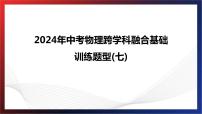 2024年中考物理跨学科融合基础训练题型(七)